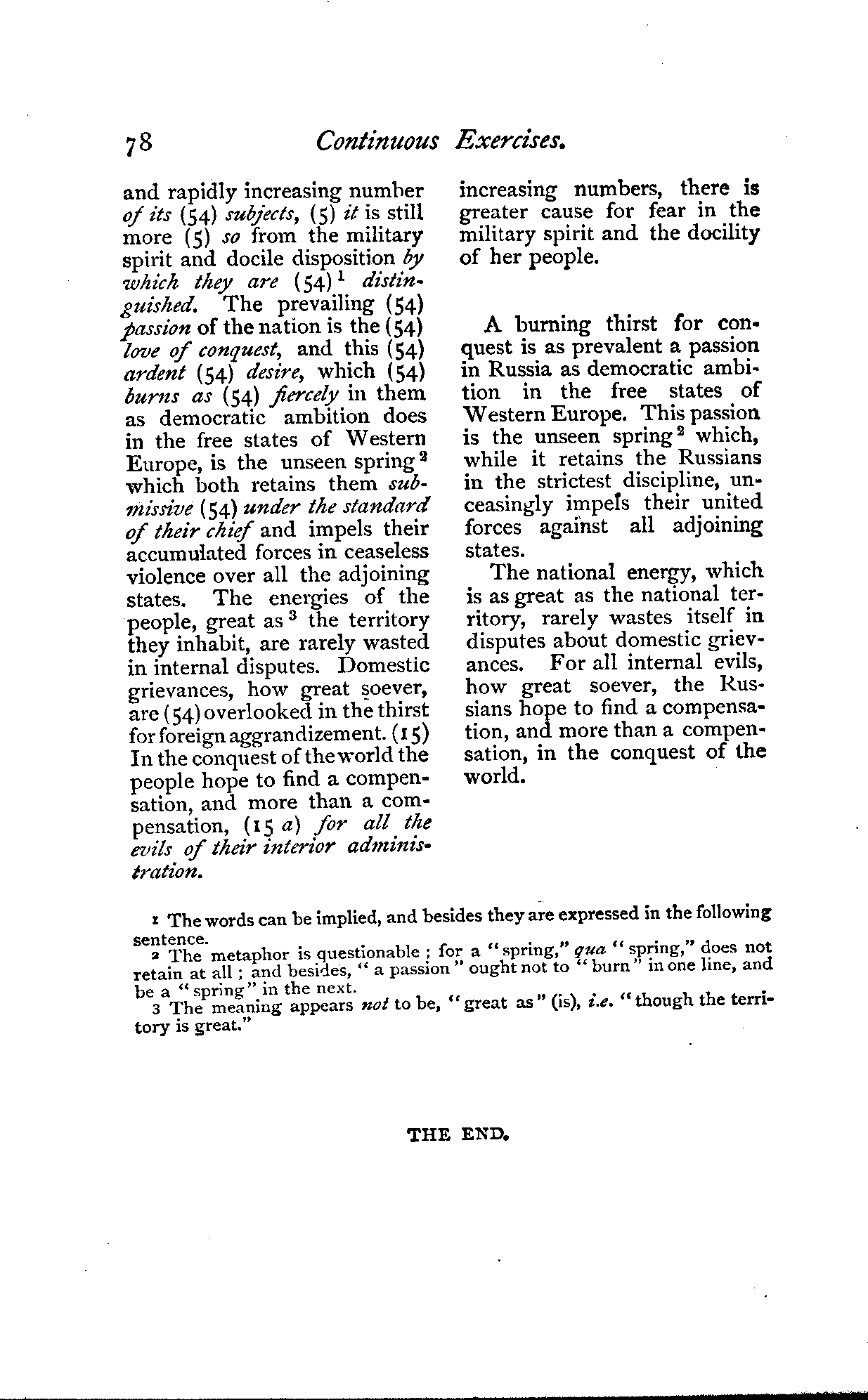 78 Continuous Exercises.

and rapidly increasing number of its (54) subjects, (5) it is still more (5) so from the military spirit and docile disposition by which they are (54)$^1$ distinguished. The prevailing (54) passion of the nation is the (54) love of conquest, and this (54) ardent (54) desire, which (54) burns as (54) fiercely in them as democratic ambition does in the free states of Western Europe, is the unseen spring$^2$ which both retains them submissive (54) under the standard of their chief and impels their accumulated forces in ceaseless violence over all the adjoining states. The energies of the people, great as$^3$ the territory they inhabit, are rarely wasted in internal disputes. Domestic grievances, how great soever, are (54) overlooked in the thirst for foreign aggrandizement. (15) In the conquest of the world the people hope to find a compensation, and more than a compensation, (15 a) for all the evils of their interior administration.

increasing numbers, there is greater cause for fear in the military spirit and the docility of her people.

A burning thirst for conquest is as prevalent a passion in Russia as democratic ambition in the free states of Western Europe. This passion is the unseen spring$^2$ which, while it retains the Russians in the strictest discipline, unceasingly impels their united forces against all adjoining states.

The national energy, which is as great as the national territory, rarely wastes itself in disputes about domestic grievances. For all internal evils, how great soever, the Russians hope to find a compensation, and more than a compensation, in the conquest of the world.

1 The words can be implied, and besides they are expressed in the following sentence.
2 The metaphor is questionable; for a "spring," qua "spring," does not retain at all; and besides, "a passion" ought not to "burn" in one line, and be a "spring" in the next.
3 The meaning appears not to be, "great as" (is), i.e. "though the territory is great."

THE END.